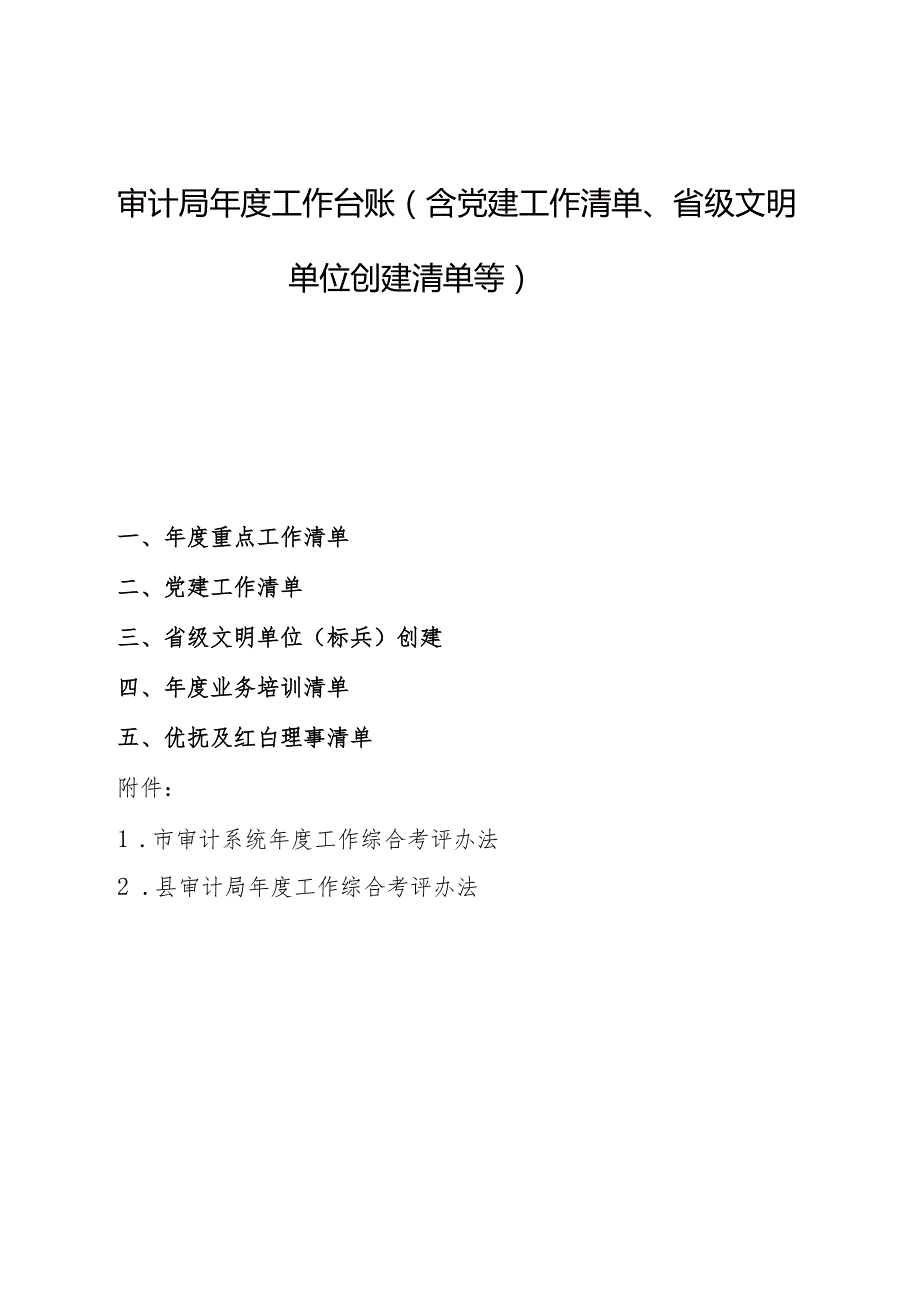 审计局年度工作台账（含党建工作清单、省级文明单位创建清单等）

一、年度重点工作清单

二、党建工作清单

三、省级文明单位（标兵）创建

四、年度业务培训清单

五、优抚及红白理事清单

附件：

1．市审计系统年度工作综合考评办法

2．县审计局年度工作综合考评办法